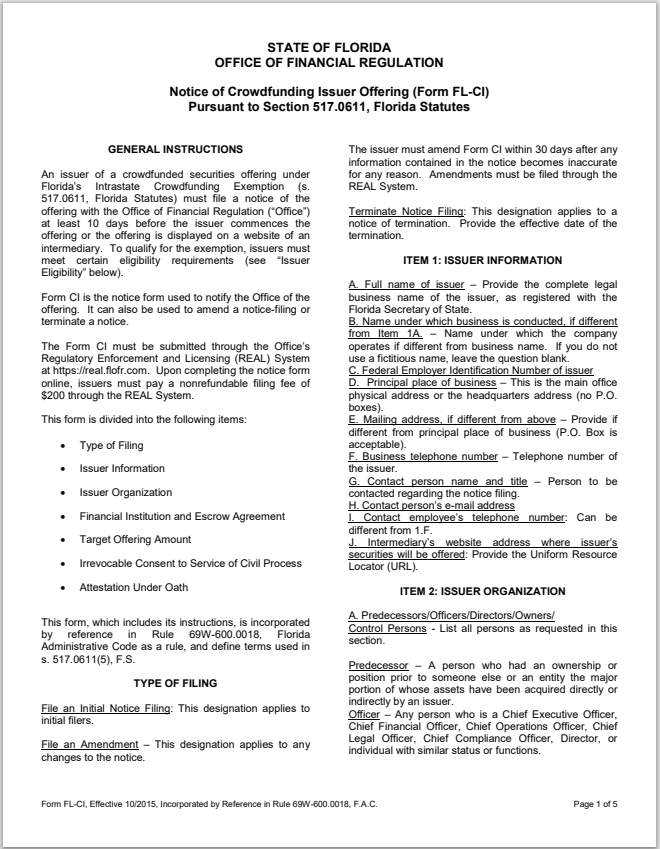 STATE OF FLORIDA
OFFICE OF FINANCIAL REGULATION

Notice of Crowdfunding Issuer Offering (Form FL-CI)
Pursuant to Section 517.0611, Florida Statutes

GENERAL INSTRUCTIONS

An issuer of a crowdfunded securities offering under Florida's Intrastate Crowdfunding Exemption (s. 517.0611, Florida Statutes) must file a notice of the offering with the Office of Financial Regulation ("Office") at least 10 days before the issuer commences the offering or the offering is displayed on a website of an intermediary. To qualify for the exemption, issuers must meet certain eligibility requirements (see "Issuer Eligibility" below).

Form CI is the notice form used to notify the Office of the offering. It can also be used to amend a notice-filing or terminate a notice.

The Form CI must be submitted through the Office's Regulatory Enforcement and Licensing (REAL) System at https://real.flofr.com. Upon completing the notice form online, issuers must pay a nonrefundable filing fee of $200 through the REAL System.

This form is divided into the following items:

• Type of Filing
• Issuer Information
• Issuer Organization
• Financial Institution and Escrow Agreement
• Target Offering Amount
• Irrevocable Consent to Service of Civil Process
• Attestation Under Oath

This form, which includes its instructions, is incorporated by reference in Rule 69W-600.0018, Florida Administrative Code as a rule, and define terms used in s. 517.0611(5), F.S.

TYPE OF FILING

File an Initial Notice Filing: This designation applies to initial filers.

File an Amendment – This designation applies to any changes to the notice.

The issuer must amend Form CI within 30 days after any information contained in the notice becomes inaccurate for any reason. Amendments must be filed through the REAL System.

Terminate Notice Filing: This designation applies to a notice of termination. Provide the effective date of the termination.

ITEM 1: ISSUER INFORMATION

A. Full name of issuer – Provide the complete legal business name of the issuer, as registered with the Florida Secretary of State.
B. Name under which business is conducted, if different from Item 1A. – Name under which the company operates if different from business name. If you do not use a fictitious name, leave the question blank.
C. Federal Employer Identification Number of issuer
D. Principal place of business – This is the main office physical address or the headquarters address (no P.O. boxes).
E. Mailing address, if different from above – Provide if different from principal place of business (P.O. Box is acceptable).
F. Business telephone number – Telephone number of the issuer.
G. Contact person name and title – Person to be contacted regarding the notice filing.
H. Contact person's e-mail address
I. Contact employee's telephone number: Can be different from 1.F.
J. Intermediary's website address where issuer's securities will be offered: Provide the Uniform Resource Locator (URL).

ITEM 2: ISSUER ORGANIZATION

A. Predecessors/Officers/Directors/Owners/ Control Persons - List all persons as requested in this section.

Predecessor – A person who had an ownership or position prior to someone else or an entity the major portion of whose assets have been acquired directly or indirectly by an issuer.
Officer – Any person who is a Chief Executive Officer, Chief Financial Officer, Chief Operations Officer, Chief Legal Officer, Chief Compliance Officer, Director, or individual with similar status or functions.

Form FL-CI, Effective 10/2015, Incorporated by Reference in Rule 69W-600.0018, F.A.C.

Page 1 of 5